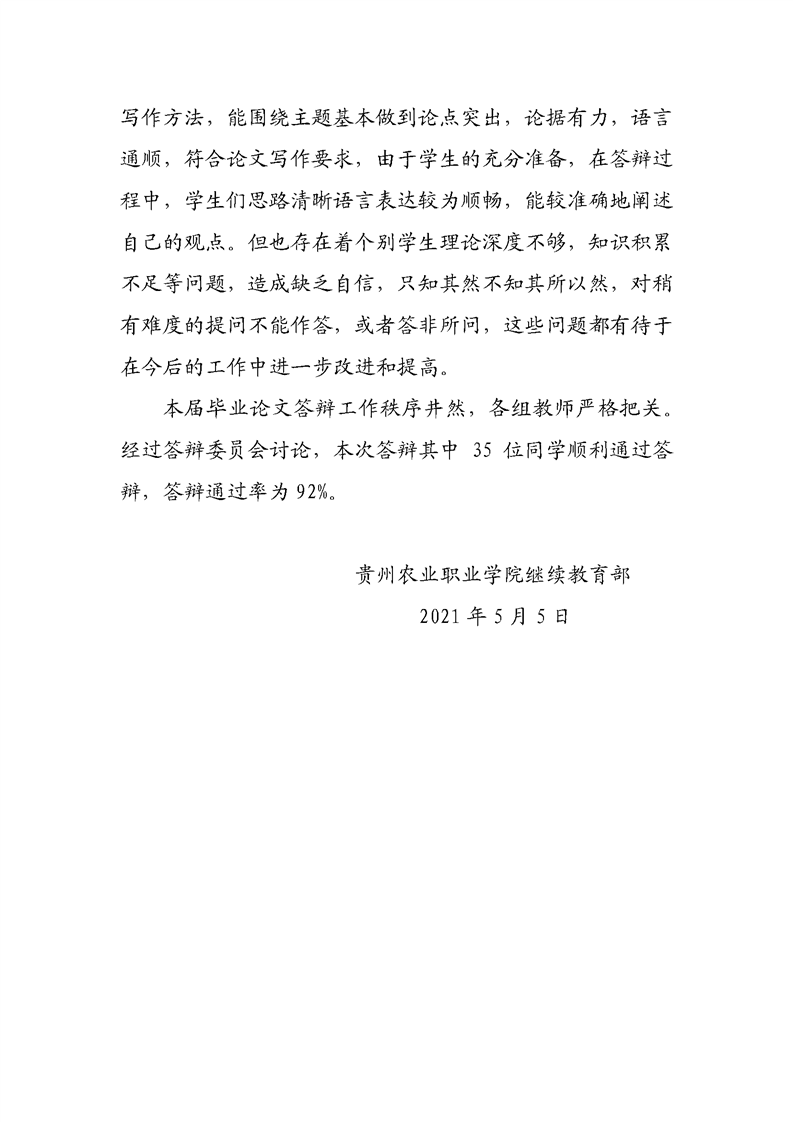 写作方法，能围绕主题基本做到论点突出，论据有力，语言通顺，符合论文写作要求，由于学生的充分准备，在答辩过程中，学生们思路清晰语言表达较为顺畅，能较准确地阐述自己的观点。但也存在着个别学生理论深度不够，知识积累不足等问题，造成缺乏自信，只知其然不知其所以然，对稍有难度的提问不能作答，或者答非所问，这些问题都有待于在今后的工作中进一步改进和提高。

本届毕业论文答辩工作秩序井然，各组教师严格把关。经过答辩委员会讨论，本次答辩其中 35 位同学顺利通过答辩，答辩通过率为 92%。

贵州农业职业学院继续教育部
2021 年 5 月 5 日